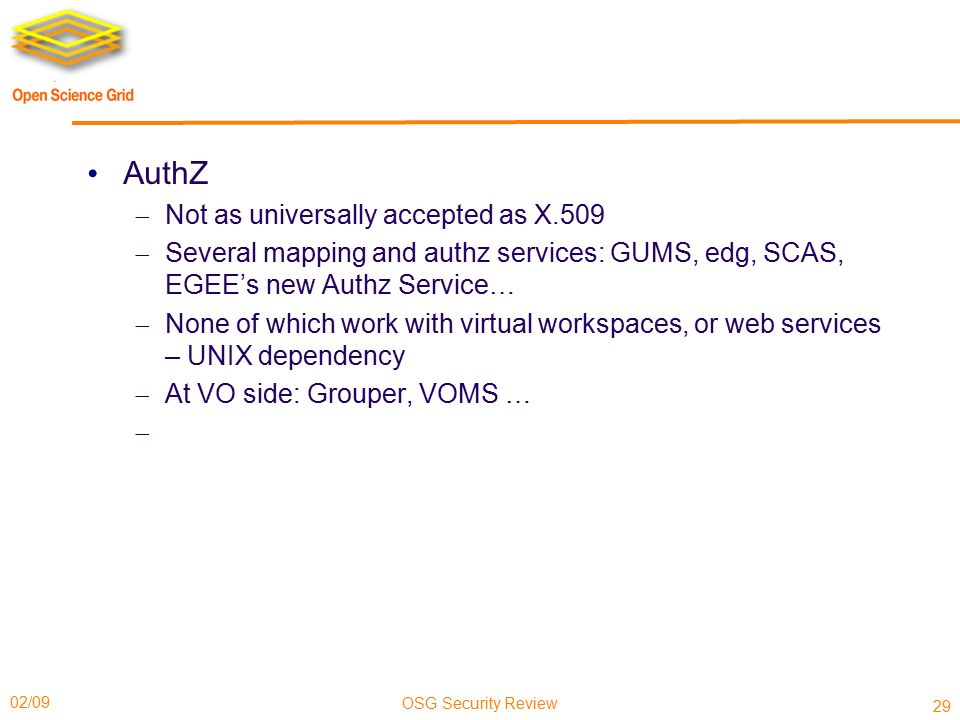 Open Science Grid

• AuthZ
– Not as universally accepted as X.509
– Several mapping and authz services: GUMS, edg, SCAS, EGEE's new Authz Service…
– None of which work with virtual workspaces, or web services – UNIX dependency
– At VO side: Grouper, VOMS …
–

02/09
OSG Security Review
29